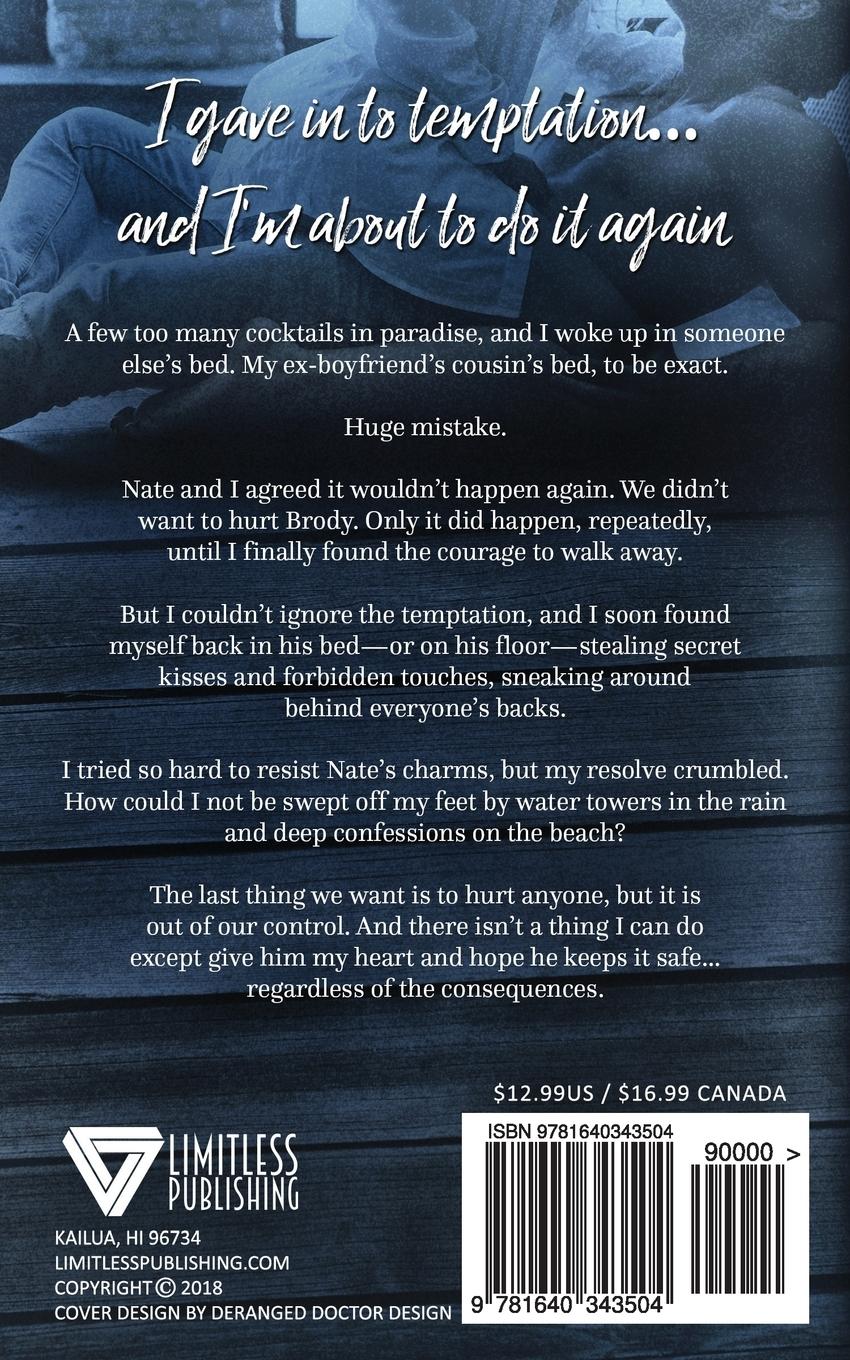 I gave in to temptation...
and I'm about to do it again

A few too many cocktails in paradise, and I woke up in someone else's bed. My ex-boyfriend's cousin's bed, to be exact.

Huge mistake.

Nate and I agreed it wouldn't happen again. We didn't want to hurt Brody. Only it did happen, repeatedly, until I finally found the courage to walk away.

But I couldn't ignore the temptation, and I soon found myself back in his bed—or on his floor—stealing secret kisses and forbidden touches, sneaking around behind everyone's backs.

I tried so hard to resist Nate's charms, but my resolve crumbled. How could I not be swept off my feet by water towers in the rain and deep confessions on the beach?

The last thing we want is to hurt anyone, but it is out of our control. And there isn't a thing I can do except give him my heart and hope he keeps it safe... regardless of the consequences.

$12.99US / $16.99 CANADA

LIMITLESS PUBLISHING

KAILUA, HI 96734
LIMITLESSPUBLISHING.COM
COPYRIGHT © 2018
COVER DESIGN BY DERANGED DOCTOR DESIGN

ISBN 9781640343504
90000 >
9 781640 343504